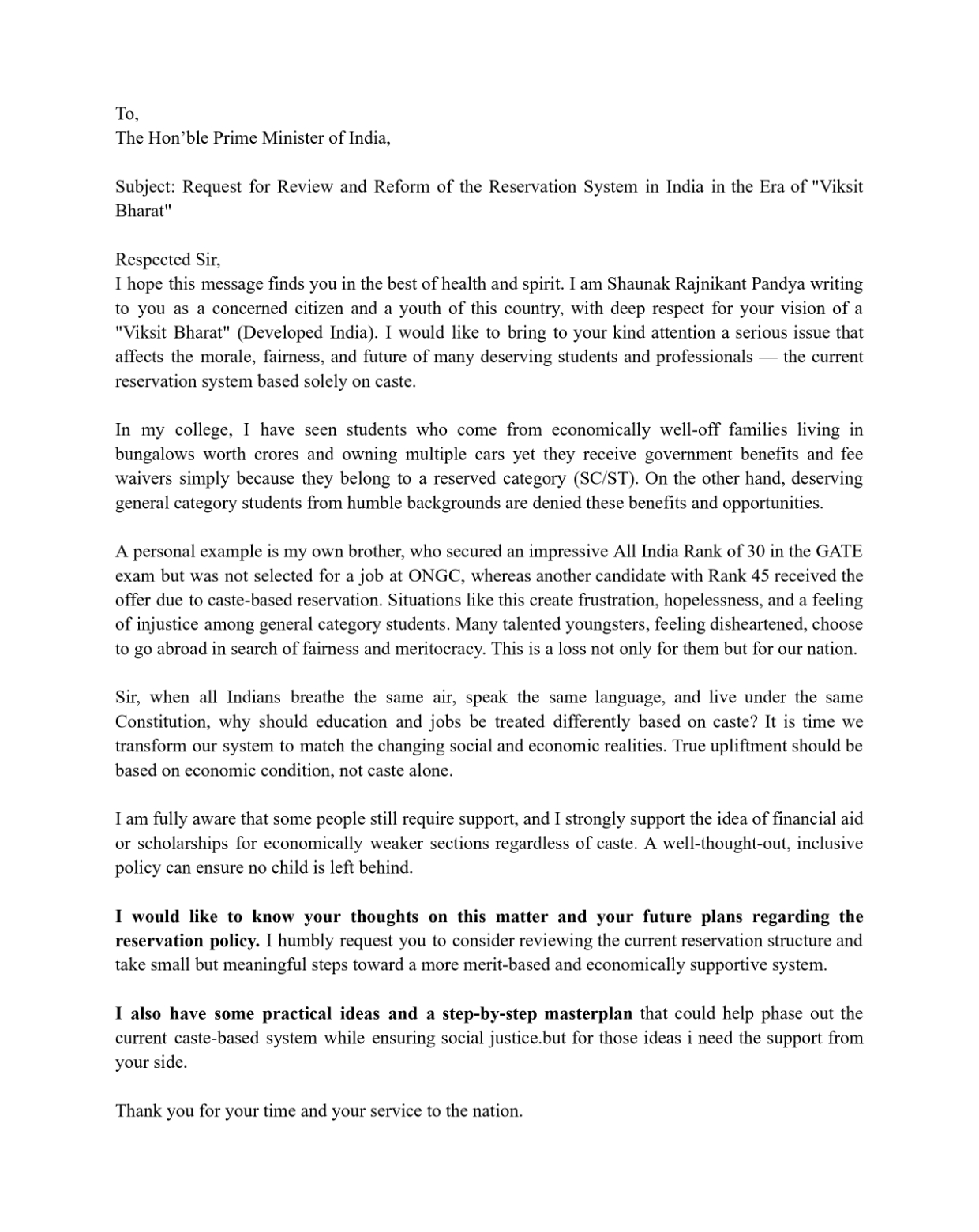 To,
The Hon’ble Prime Minister of India,

Subject: Request for Review and Reform of the Reservation System in India in the Era of "Viksit Bharat"

Respected Sir,
I hope this message finds you in the best of health and spirit. I am Shaunak Rajnikant Pandya writing to you as a concerned citizen and a youth of this country, with deep respect for your vision of a "Viksit Bharat" (Developed India). I would like to bring to your kind attention a serious issue that affects the morale, fairness, and future of many deserving students and professionals — the current reservation system based solely on caste.

In my college, I have seen students who come from economically well-off families living in bungalows worth crores and owning multiple cars yet they receive government benefits and fee waivers simply because they belong to a reserved category (SC/ST). On the other hand, deserving general category students from humble backgrounds are denied these benefits and opportunities.

A personal example is my own brother, who secured an impressive All India Rank of 30 in the GATE exam but was not selected for a job at ONGC, whereas another candidate with Rank 45 received the offer due to caste-based reservation. Situations like this create frustration, hopelessness, and a feeling of injustice among general category students. Many talented youngsters, feeling disheartened, choose to go abroad in search of fairness and meritocracy. This is a loss not only for them but for our nation.

Sir, when all Indians breathe the same air, speak the same language, and live under the same Constitution, why should education and jobs be treated differently based on caste? It is time we transform our system to match the changing social and economic realities. True upliftment should be based on economic condition, not caste alone.

I am fully aware that some people still require support, and I strongly support the idea of financial aid or scholarships for economically weaker sections regardless of caste. A well-thought-out, inclusive policy can ensure no child is left behind.

I would like to know your thoughts on this matter and your future plans regarding the reservation policy. I humbly request you to consider reviewing the current reservation structure and take small but meaningful steps toward a more merit-based and economically supportive system.

I also have some practical ideas and a step-by-step masterplan that could help phase out the current caste-based system while ensuring social justice.but for those ideas i need the support from your side.

Thank you for your time and your service to the nation.